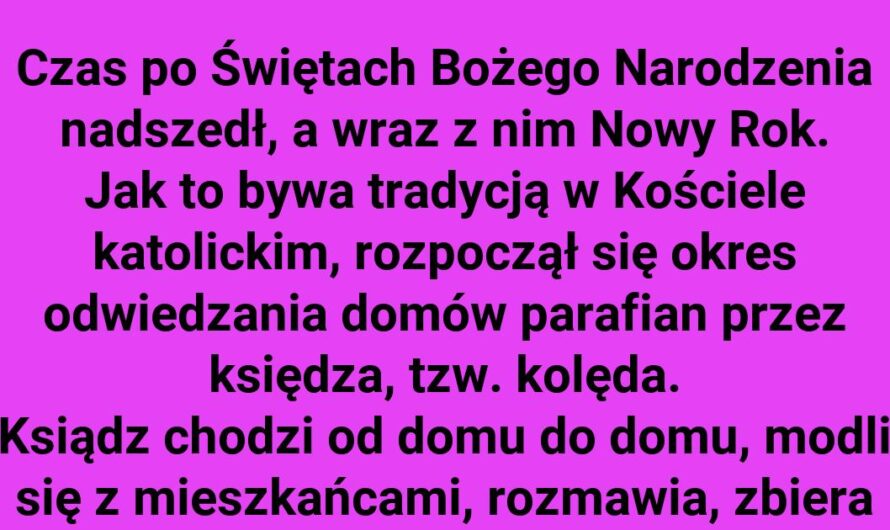 Czas po Świętach Bożego Narodzenia nadszedł, a wraz z nim Nowy Rok. Jak to bywa tradycją w Kościele katolickim, rozpoczął się okres odwiedzania domów parafian przez księdza, tzw. kolęda.
Ksiądz chodzi od domu do domu, modli się z mieszkańcami, rozmawia, zbiera